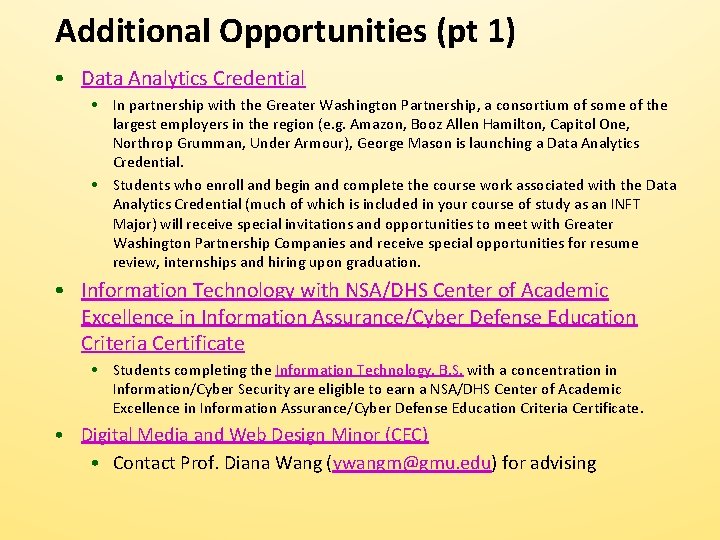 Additional Opportunities (pt 1)

• Data Analytics Credential
  • In partnership with the Greater Washington Partnership, a consortium of some of the largest employers in the region (e.g. Amazon, Booz Allen Hamilton, Capitol One, Northrop Grumman, Under Armour), George Mason is launching a Data Analytics Credential.
  • Students who enroll and begin and complete the course work associated with the Data Analytics Credential (much of which is included in your course of study as an INFT Major) will receive special invitations and opportunities to meet with Greater Washington Partnership Companies and receive special opportunities for resume review, internships and hiring upon graduation.
• Information Technology with NSA/DHS Center of Academic Excellence in Information Assurance/Cyber Defense Education Criteria Certificate
  • Students completing the Information Technology, B.S. with a concentration in Information/Cyber Security are eligible to earn a NSA/DHS Center of Academic Excellence in Information Assurance/Cyber Defense Education Criteria Certificate.
• Digital Media and Web Design Minor (CEC)
  • Contact Prof. Diana Wang (ywangm@gmu.edu) for advising